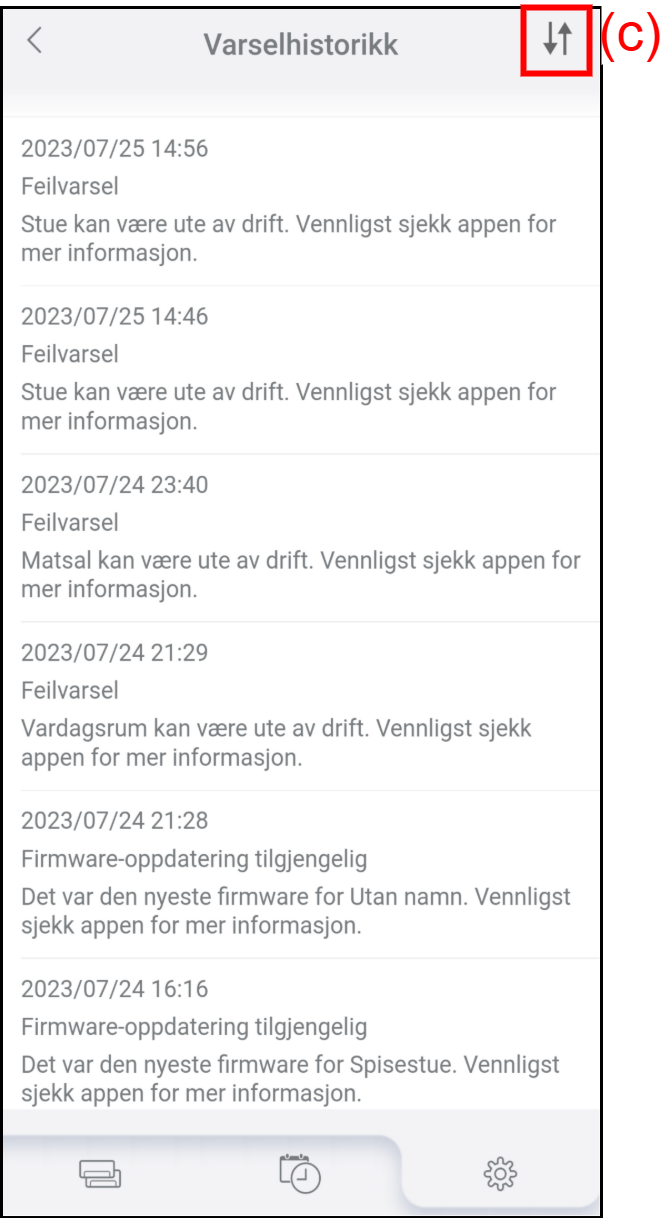 Varselhistorikk

(c)

2023/07/25 14:56
Feilvarsel
Stue kan være ute av drift. Vennligst sjekk appen for mer informasjon.

2023/07/25 14:46
Feilvarsel
Stue kan være ute av drift. Vennligst sjekk appen for mer informasjon.

2023/07/24 23:40
Feilvarsel
Matsal kan være ute av drift. Vennligst sjekk appen for mer informasjon.

2023/07/24 21:29
Feilvarsel
Vardagsrum kan være ute av drift. Vennligst sjekk appen for mer informasjon.

2023/07/24 21:28
Firmware-oppdatering tilgjengelig
Det var den nyeste firmware for Utan namn. Vennligst sjekk appen for mer informasjon.

2023/07/24 16:16
Firmware-oppdatering tilgjengelig
Det var den nyeste firmware for Spisestue. Vennligst sjekk appen for mer informasjon.